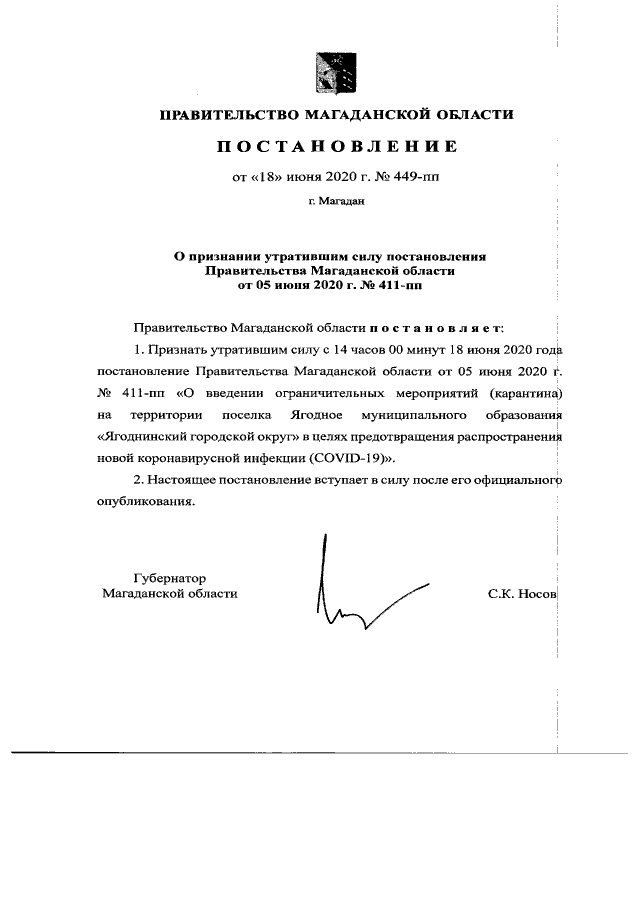 ПРАВИТЕЛЬСТВО МАГАДАНСКОЙ ОБЛАСТИ

ПОСТАНОВЛЕНИЕ

от «18» июня 2020 г. № 449-пп

г. Магадан

О признании утратившим силу постановления Правительства Магаданской области от 05 июня 2020 г. № 411-пп

Правительство Магаданской области постановляет:

1. Признать утратившим силу с 14 часов 00 минут 18 июня 2020 года постановление Правительства Магаданской области от 05 июня 2020 г. № 411-пп «О введении ограничительных мероприятий (карантина) на территории поселка Ягодное муниципального образования «Ягоднинский городской округ» в целях предотвращения распространения новой коронавирусной инфекции (COVID-19)».

2. Настоящее постановление вступает в силу после его официального опубликования.

Губернатор Магаданской области

С.К. Носов